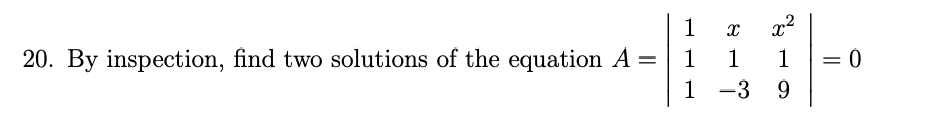 20. By inspection, find two solutions of the equation $A = \begin{vmatrix} 1 & x & x^2 \\ 1 & 1 & 1 \\ 1 & -3 & 9 \end{vmatrix} = 0$